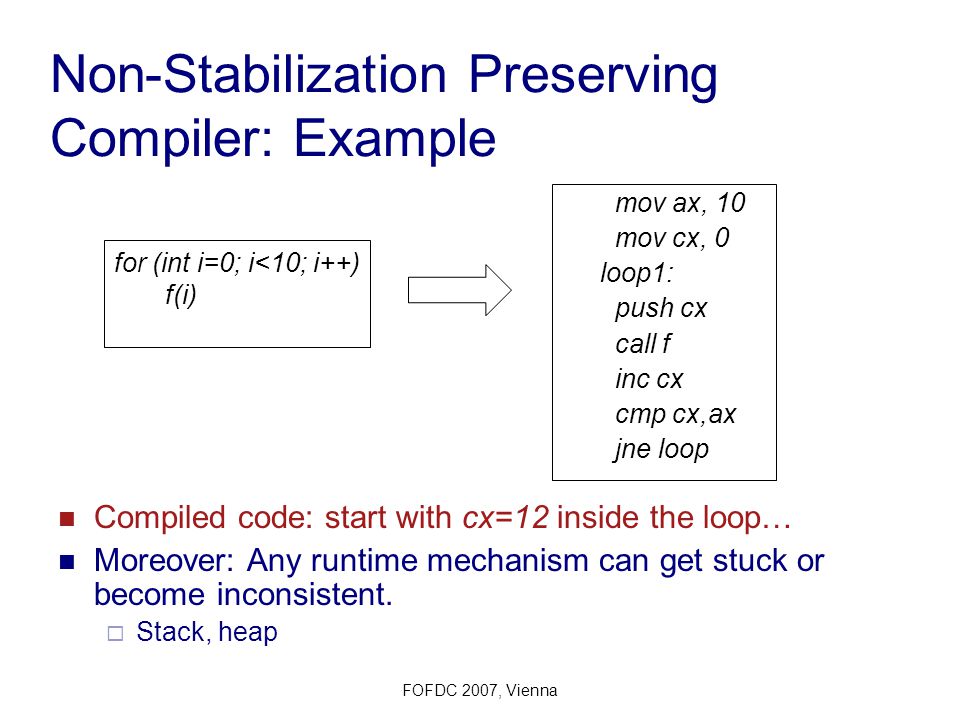 Non-Stabilization Preserving Compiler: Example

for (int i=0; i<10; i++)
f(i)

mov ax, 10
mov cx, 0
loop1:
push cx
call f
inc cx
cmp cx,ax
jne loop

Compiled code: start with cx=12 inside the loop…

Moreover: Any runtime mechanism can get stuck or become inconsistent.

Stack, heap

FOFDC 2007, Vienna